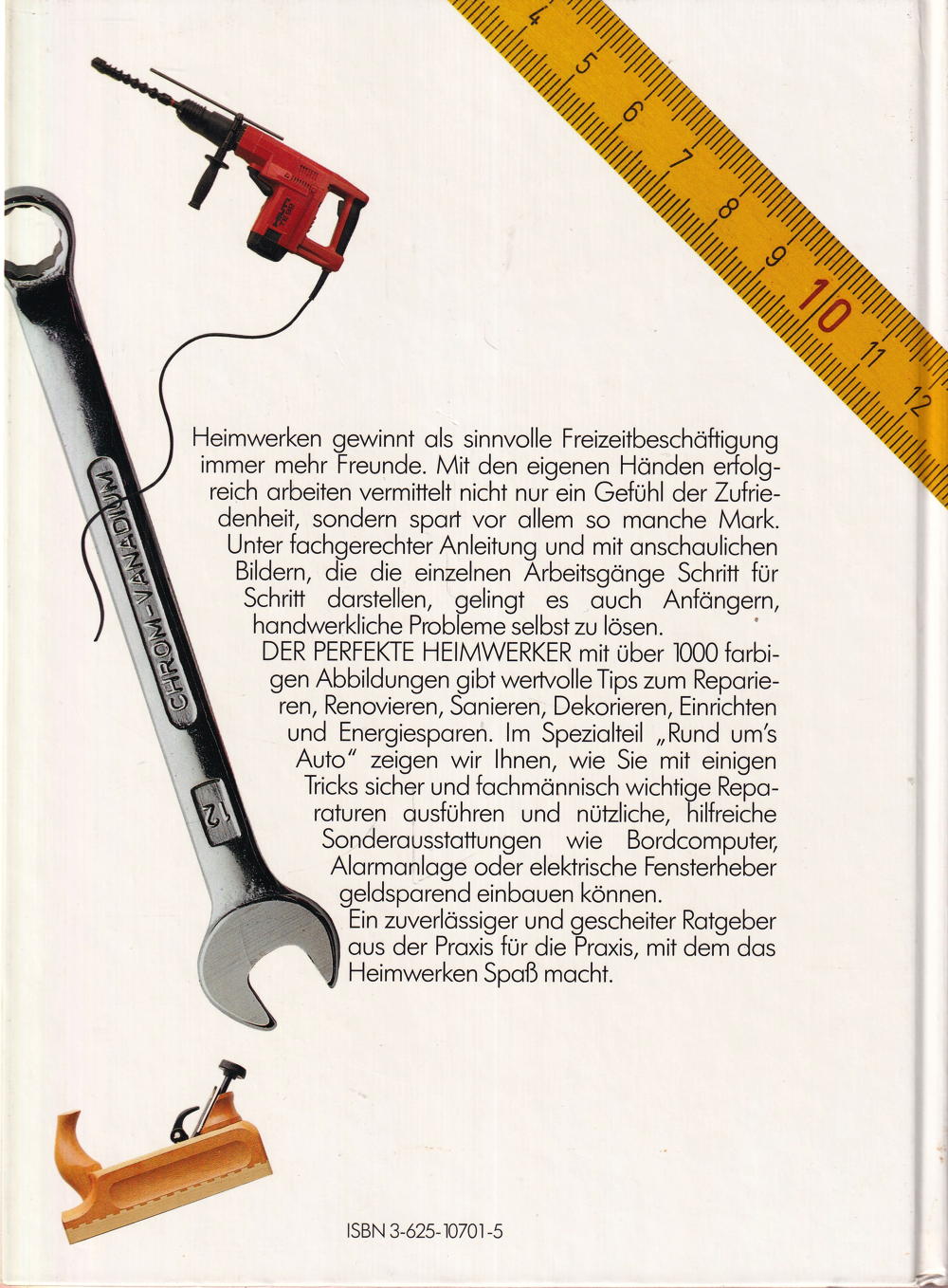 4
5
6
7
8
9
10
11
12

CHROM-VANADIUM
12

Heimwerken gewinnt als sinnvolle Freizeitbeschäftigung immer mehr Freunde. Mit den eigenen Händen erfolgreich arbeiten vermittelt nicht nur ein Gefühl der Zufriedenheit, sondern spart vor allem so manche Mark. Unter fachgerechter Anleitung und mit anschaulichen Bildern, die die einzelnen Arbeitsgänge Schritt für Schritt darstellen, gelingt es auch Anfängern, handwerkliche Probleme selbst zu lösen.
DER PERFEKTE HEIMWERKER mit über 1000 farbigen Abbildungen gibt wertvolle Tips zum Reparieren, Renovieren, Sanieren, Dekorieren, Einrichten und Energiesparen. Im Spezialteil „Rund um's Auto" zeigen wir Ihnen, wie Sie mit einigen Tricks sicher und fachmännisch wichtige Reparaturen ausführen und nützliche, hilfreiche Sonderausstattungen wie Bordcomputer, Alarmanlage oder elektrische Fensterheber geldsparend einbauen können.
Ein zuverlässiger und gescheiter Ratgeber aus der Praxis für die Praxis, mit dem das Heimwerken Spaß macht.

ISBN 3-625-10701-5